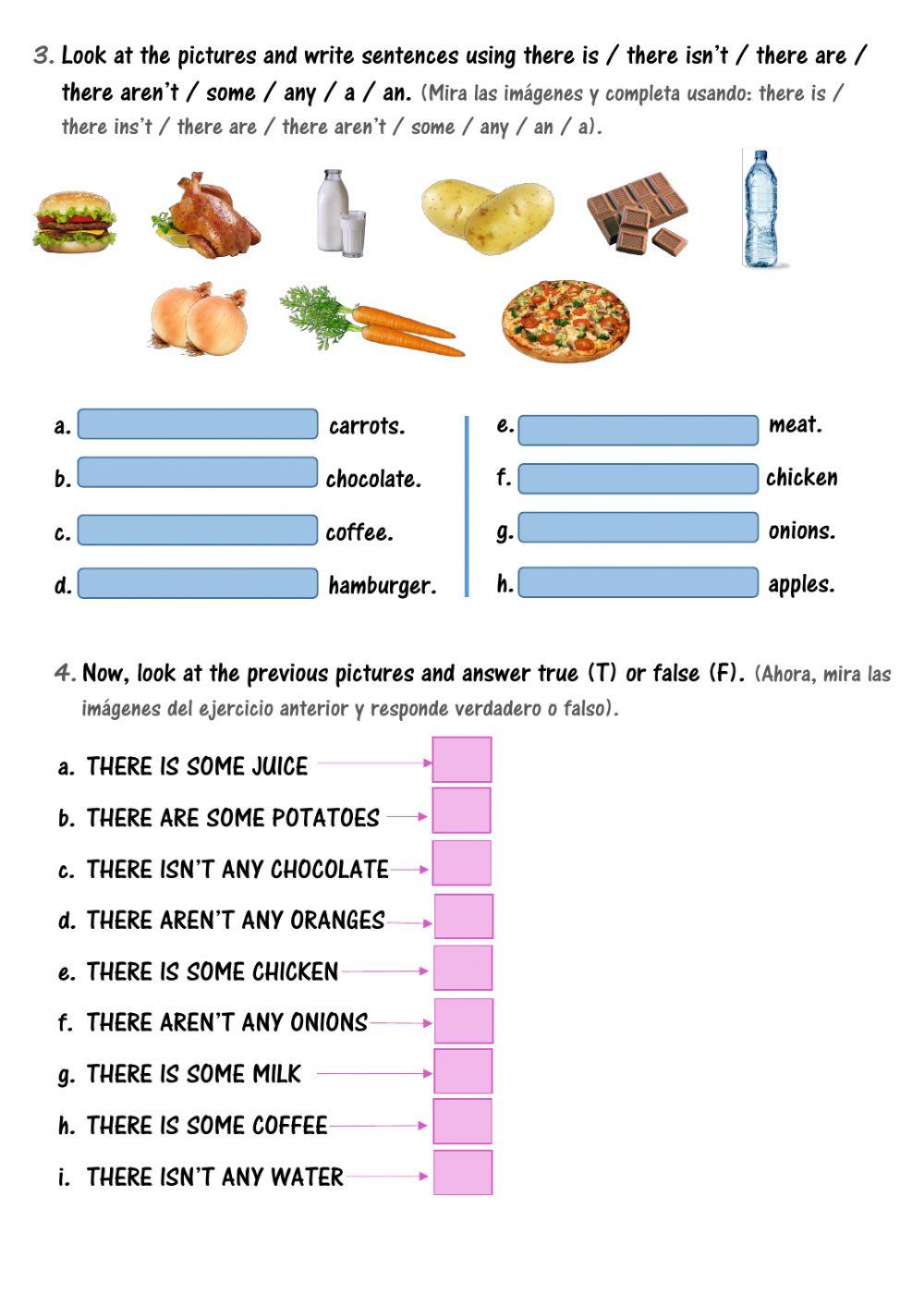 3. Look at the pictures and write sentences using there is / there isn't / there are / there aren't / some / any / a / an. (Mira las imágenes y completa usando: there is / there ins't / there are / there aren't / some / any / an / a).

a. carrots.
b. chocolate.
c. coffee.
d. hamburger.

e. meat.
f. chicken
g. onions.
h. apples.

4. Now, look at the previous pictures and answer true (T) or false (F). (Ahora, mira las imágenes del ejercicio anterior y responde verdadero o falso).

a. THERE IS SOME JUICE
b. THERE ARE SOME POTATOES
c. THERE ISN'T ANY CHOCOLATE
d. THERE AREN'T ANY ORANGES
e. THERE IS SOME CHICKEN
f. THERE AREN'T ANY ONIONS
g. THERE IS SOME MILK
h. THERE IS SOME COFFEE
i. THERE ISN'T ANY WATER